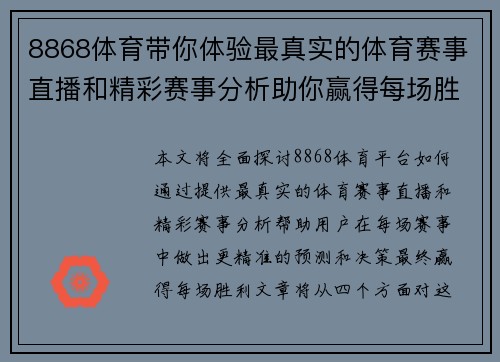 8868体育带你体验最真实的体育赛事直播和精彩赛事分析助你赢得每场胜

本文将全面探讨8868体育平台如何通过提供最真实的体育赛事直播和精彩赛事分析帮助用户在每场赛事中做出更精准的预测和决策最终赢得每场胜利文章将从四个方面对这